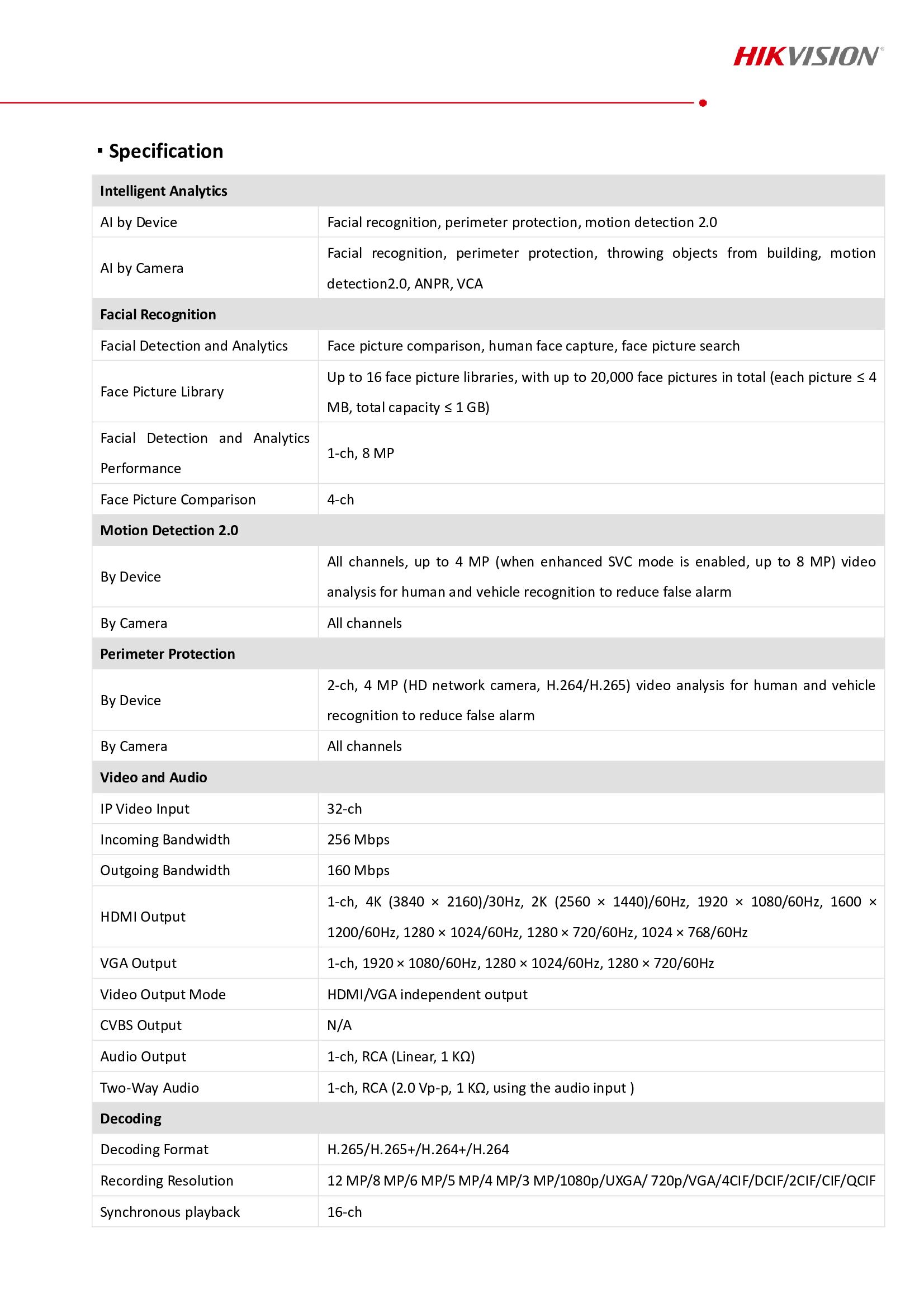 HIKVISION®

▪ Specification

| Intelligent Analytics | |
|---|---|
| AI by Device | Facial recognition, perimeter protection, motion detection 2.0 |
| AI by Camera | Facial recognition, perimeter protection, throwing objects from building, motion detection2.0, ANPR, VCA |
| **Facial Recognition** | |
| Facial Detection and Analytics | Face picture comparison, human face capture, face picture search |
| Face Picture Library | Up to 16 face picture libraries, with up to 20,000 face pictures in total (each picture ≤ 4 MB, total capacity ≤ 1 GB) |
| Facial Detection and Analytics Performance | 1-ch, 8 MP |
| Face Picture Comparison | 4-ch |
| **Motion Detection 2.0** | |
| By Device | All channels, up to 4 MP (when enhanced SVC mode is enabled, up to 8 MP) video analysis for human and vehicle recognition to reduce false alarm |
| By Camera | All channels |
| **Perimeter Protection** | |
| By Device | 2-ch, 4 MP (HD network camera, H.264/H.265) video analysis for human and vehicle recognition to reduce false alarm |
| By Camera | All channels |
| **Video and Audio** | |
| IP Video Input | 32-ch |
| Incoming Bandwidth | 256 Mbps |
| Outgoing Bandwidth | 160 Mbps |
| HDMI Output | 1-ch, 4K (3840 × 2160)/30Hz, 2K (2560 × 1440)/60Hz, 1920 × 1080/60Hz, 1600 × 1200/60Hz, 1280 × 1024/60Hz, 1280 × 720/60Hz, 1024 × 768/60Hz |
| VGA Output | 1-ch, 1920 × 1080/60Hz, 1280 × 1024/60Hz, 1280 × 720/60Hz |
| Video Output Mode | HDMI/VGA independent output |
| CVBS Output | N/A |
| Audio Output | 1-ch, RCA (Linear, 1 KΩ) |
| Two-Way Audio | 1-ch, RCA (2.0 Vp-p, 1 KΩ, using the audio input ) |
| **Decoding** | |
| Decoding Format | H.265/H.265+/H.264+/H.264 |
| Recording Resolution | 12 MP/8 MP/6 MP/5 MP/4 MP/3 MP/1080p/UXGA/ 720p/VGA/4CIF/DCIF/2CIF/CIF/QCIF |
| Synchronous playback | 16-ch |